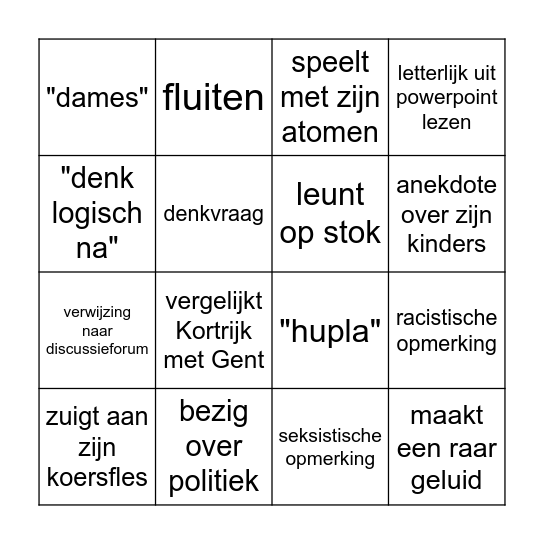 | | | | |
|---|---|---|---|
| "dames" | fluiten | speelt met zijn atomen | letterlijk uit powerpoint lezen |
| "denk logisch na" | denkvraag | leunt op stok | anekdote over zijn kinders |
| verwijzing naar discussieforum | vergelijkt Kortrijk met Gent | "hupla" | racistische opmerking |
| zuigt aan zijn koersfles | bezig over politiek | seksistische opmerking | maakt een raar geluid |